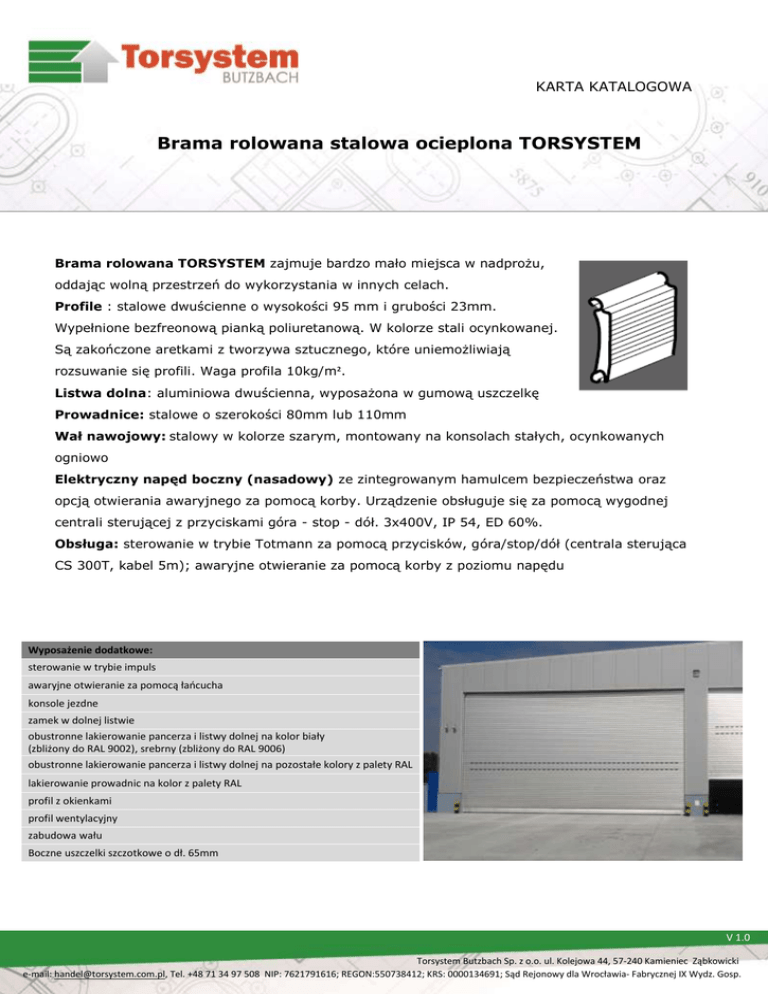 Torsystem
BUTZBACH

KARTA KATALOGOWA

Brama rolowana stalowa ocieplona TORSYSTEM

Brama rolowana TORSYSTEM zajmuje bardzo mało miejsca w nadprożu, oddając wolną przestrzeń do wykorzystania w innych celach.

Profile : stalowe dwuścienne o wysokości 95 mm i grubości 23mm. Wypełnione bezfreonową pianką poliuretanową. W kolorze stali ocynkowanej. Są zakończone aretkami z tworzywa sztucznego, które uniemożliwiają rozsuwanie się profili. Waga profila 10kg/m².

Listwa dolna: aluminiowa dwuścienna, wyposażona w gumową uszczelkę

Prowadnice: stalowe o szerokości 80mm lub 110mm

Wał nawojowy: stalowy w kolorze szarym, montowany na konsolach stałych, ocynkowanych ogniowo

Elektryczny napęd boczny (nasadowy) ze zintegrowanym hamulcem bezpieczeństwa oraz opcją otwierania awaryjnego za pomocą korby. Urządzenie obsługuje się za pomocą wygodnej centrali sterującej z przyciskami góra - stop - dół. 3x400V, IP 54, ED 60%.

Obsługa: sterowanie w trybie Totmann za pomocą przycisków, góra/stop/dół (centrala sterująca CS 300T, kabel 5m); awaryjne otwieranie za pomocą korby z poziomu napędu

Wyposażenie dodatkowe:
sterowanie w trybie impuls
awaryjne otwieranie za pomocą łańcucha
konsole jezdne
zamek w dolnej listwie
obustronne lakierowanie pancerza i listwy dolnej na kolor biały (zbliżony do RAL 9002), srebrny (zbliżony do RAL 9006)
obustronne lakierowanie pancerza i listwy dolnej na pozostałe kolory z palety RAL
lakierowanie prowadnic na kolor z palety RAL
profil z okienkami
profil wentylacyjny
zabudowa wału
Boczne uszczelki szczotkowe o dł. 65mm

V 1.0

Torsystem Butzbach Sp. z o.o. ul. Kolejowa 44, 57-240 Kamieniec Ząbkowicki
e-mail: handel@torsystem.com.pl, Tel. +48 71 34 97 508 NIP: 7621791616; REGON:550738412; KRS: 0000134691; Sąd Rejonowy dla Wrocławia- Fabrycznej IX Wydz. Gosp.